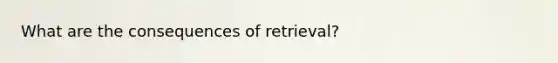 What are the consequences of retrieval?